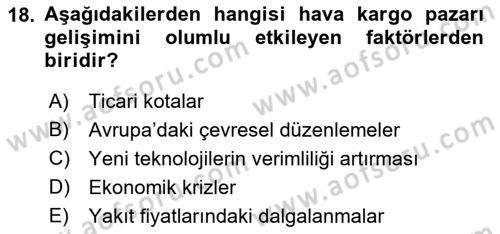 18. Aşağıdakilerden hangisi hava kargo pazarı gelişimini olumlu etkileyen faktörlerden biridir?

A) Ticari kotalar
B) Avrupa'daki çevresel düzenlemeler
C) Yeni teknolojilerin verimliliği artırması
D) Ekonomik krizler
E) Yakıt fiyatlarındaki dalgalanmalar

www.aofsoru.com www.aofsoru.com www.aofsoru.com www.aofsoru.com